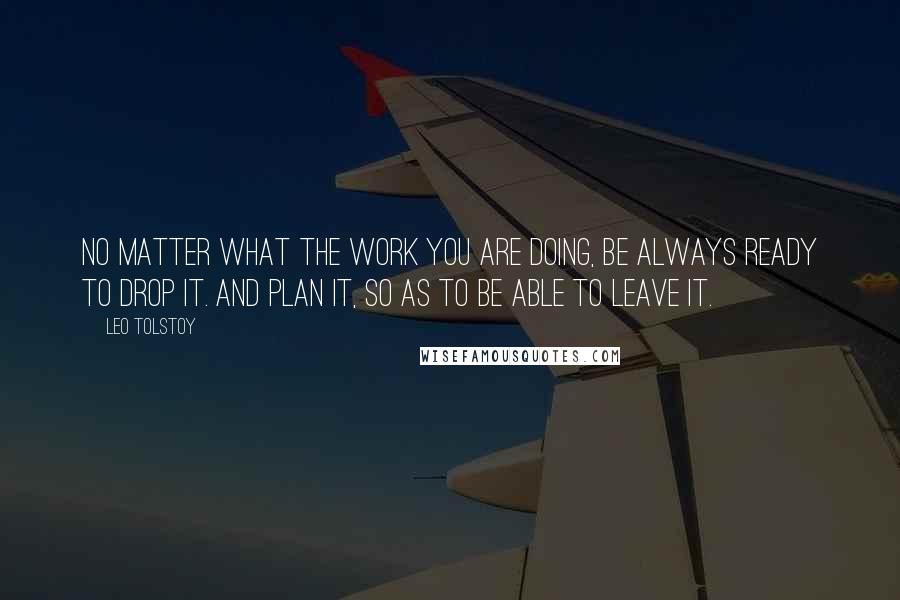 NO MATTER WHAT THE WORK YOU ARE DOING, BE ALWAYS READY TO DROP IT. AND PLAN IT, SO AS TO BE ABLE TO LEAVE IT.

LEO TOLSTOY

WISEFAMOUSQUOTES.COM